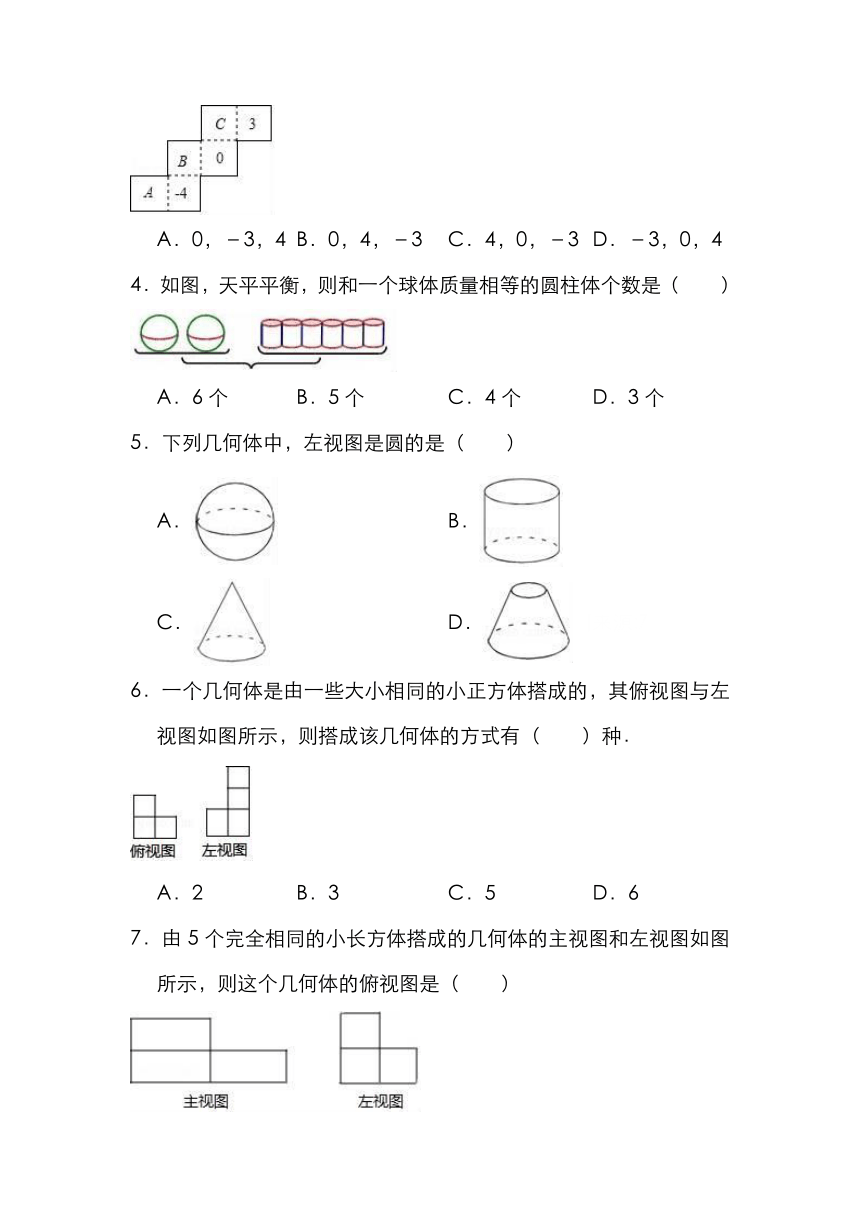 C 3
B 0
A -4

A．0，－3，4 B．0，4，－3 C．4，0，－3 D．－3，0，4

4．如图，天平平衡，则和一个球体质量相等的圆柱体个数是（　　）

A．6 个　　B．5 个　　C．4 个　　D．3 个

5．下列几何体中，左视图是圆的是（　　）

A．

B．

C．

D．

6．一个几何体是由一些大小相同的小正方体搭成的，其俯视图与左视图如图所示，则搭成该几何体的方式有（　　）种．

俯视图　左视图

A．2　　B．3　　C．5　　D．6

7．由 5 个完全相同的小长方体搭成的几何体的主视图和左视图如图所示，则这个几何体的俯视图是（　　）

主视图　左视图